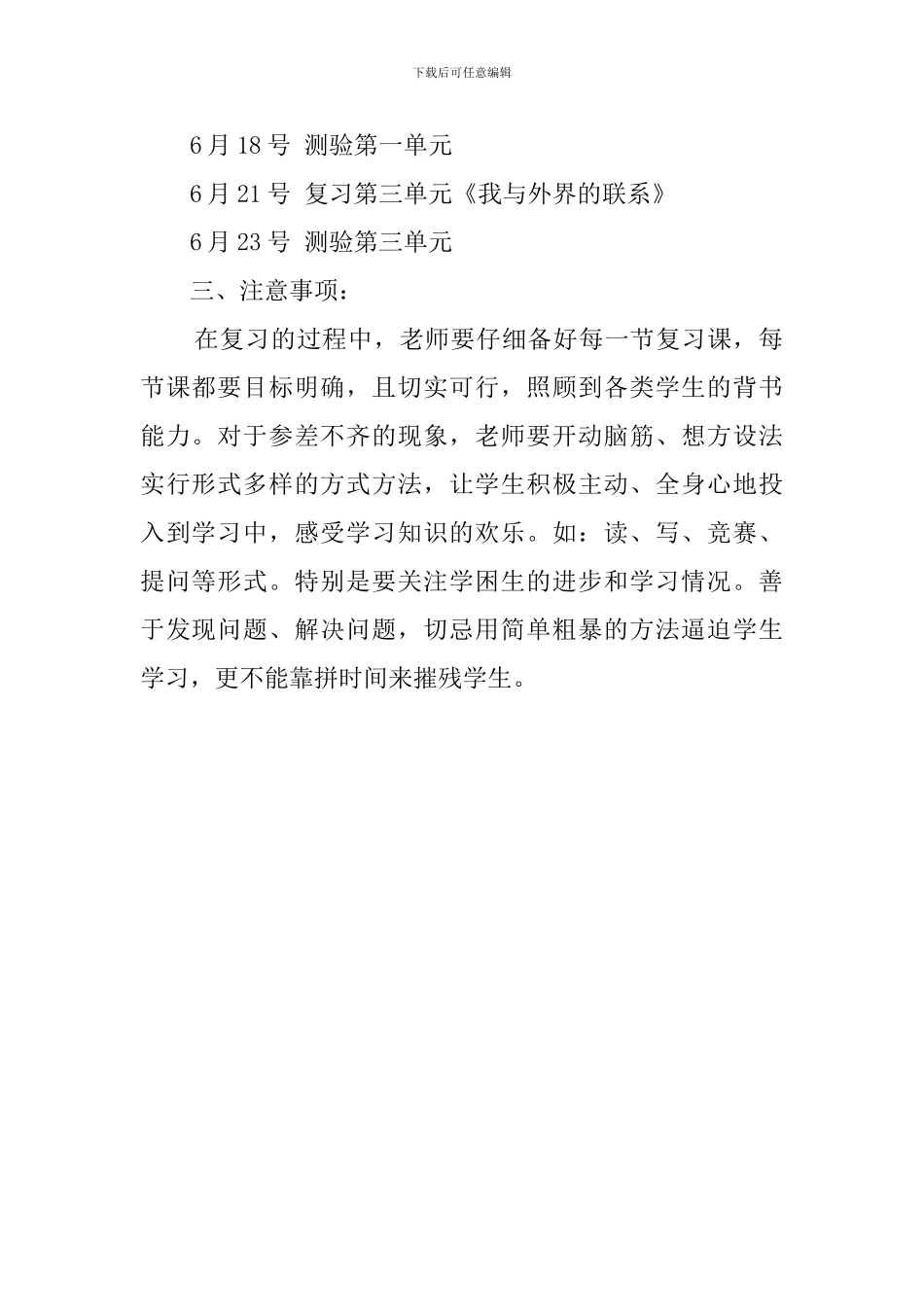 下载后可任意编辑

6月18号 测验第一单元

6月21号 复习第三单元《我与外界的联系》

6月23号 测验第三单元

三、注意事项：

在复习的过程中，老师要仔细备好每一节复习课，每节课都要目标明确，且切实可行，照顾到各类学生的背书能力。对于参差不齐的现象，老师要开动脑筋、想方设法实行形式多样的方式方法，让学生积极主动、全身心地投入到学习中，感受学习知识的欢乐。如：读、写、竞赛、提问等形式。特别是要关注学困生的进步和学习情况。善于发现问题、解决问题，切忌用简单粗暴的方法逼迫学生学习，更不能靠拼时间来摧残学生。